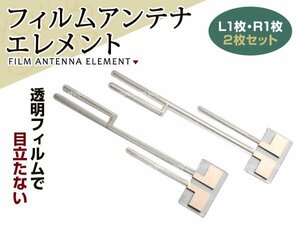 フィルムアンテナ
エレメント
FILM ANTENNA ELEMENT

L1枚・R1枚
2枚セット

透明フィルムで
目立たない